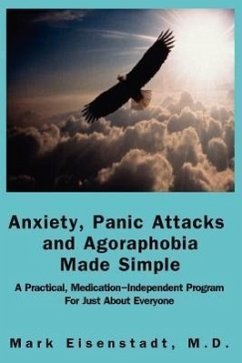 Anxiety, Panic Attacks and Agoraphobia Made Simple

A Practical, Medication–Independent Program For Just About Everyone

Mark Eisenstadt, M.D.